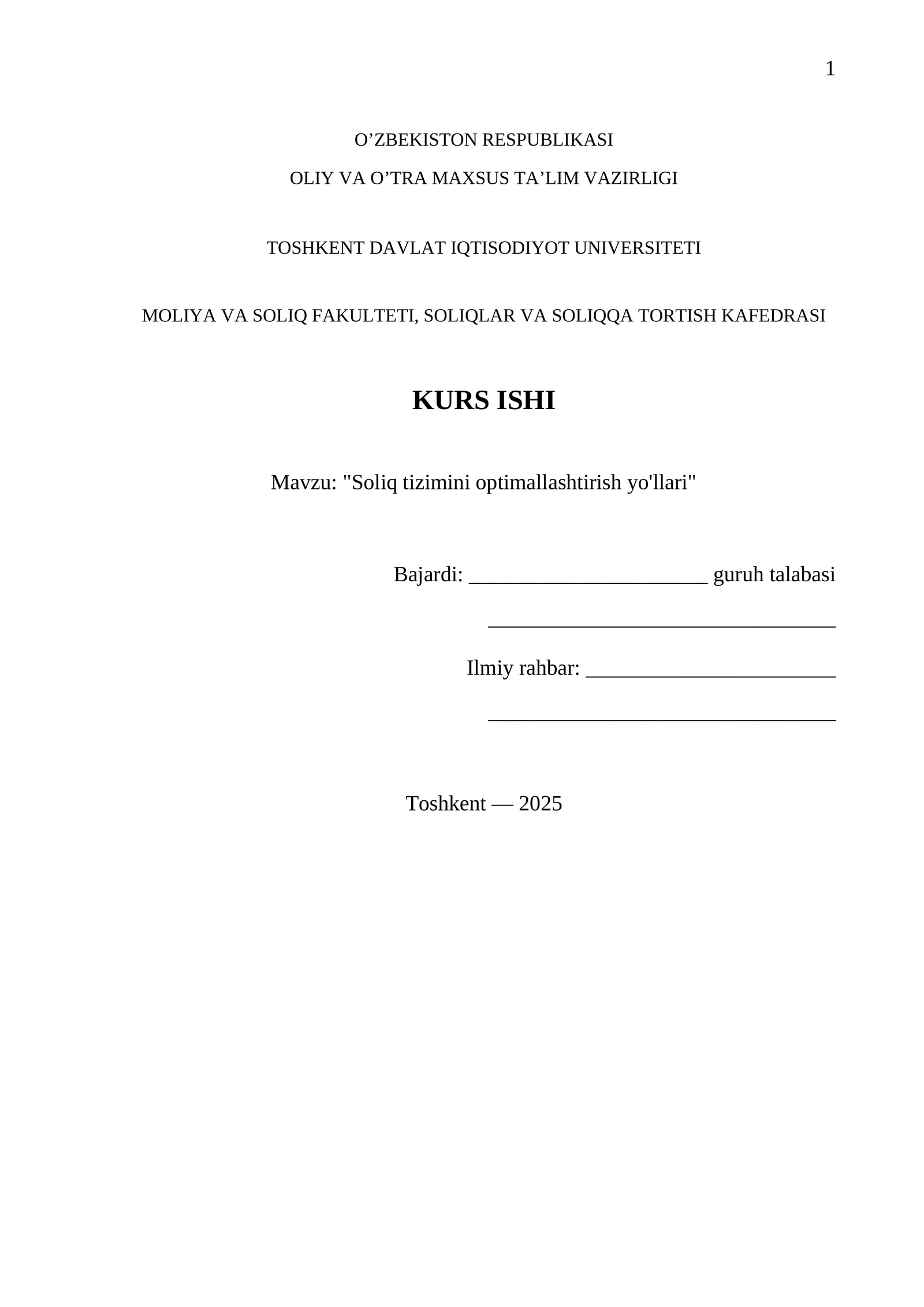 1

O'ZBEKISTON RESPUBLIKASI

OLIY VA O'TRA MAXSUS TA'LIM VAZIRLIGI

TOSHKENT DAVLAT IQTISODIYOT UNIVERSITETI

MOLIYA VA SOLIQ FAKULTETI, SOLIQLAR VA SOLIQQA TORTISH KAFEDRASI

KURS ISHI

Mavzu: "Soliq tizimini optimallashtirish yo'llari"

Bajardi: ____ guruh talabasi

____

Ilmiy rahbar: ____

____

Toshkent — 2025